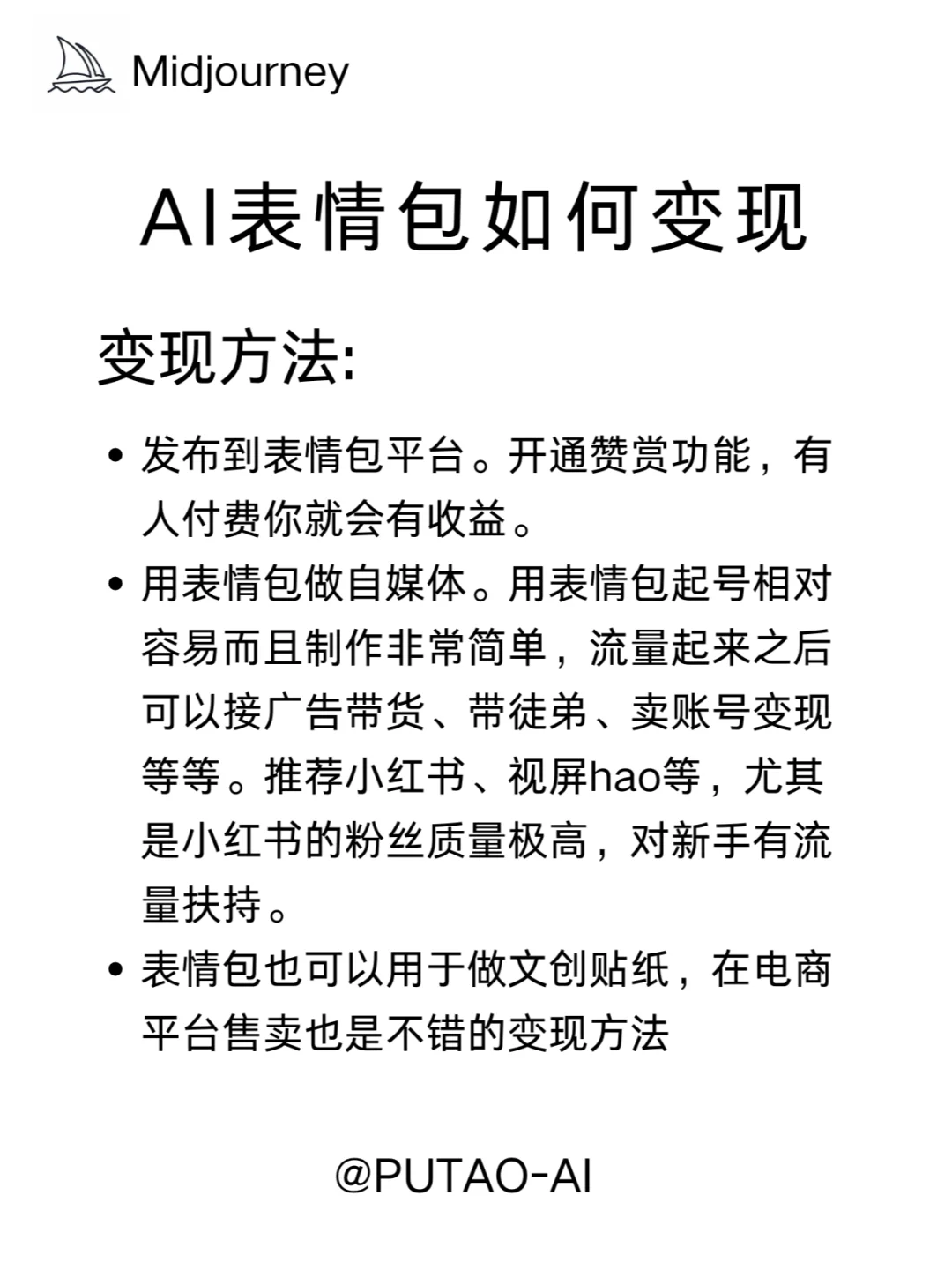 Midjourney

AI表情包如何变现

变现方法:

• 发布到表情包平台。开通赞赏功能，有人付费你就会有收益。

• 用表情包做自媒体。用表情包起号相对容易而且制作非常简单，流量起来之后可以接广告带货、带徒弟、卖账号变现等等。推荐小红书、视屏hao等，尤其是小红书的粉丝质量极高，对新手有流量扶持。

• 表情包也可以用于做文创贴纸，在电商平台售卖也是不错的变现方法

@PUTAO-AI